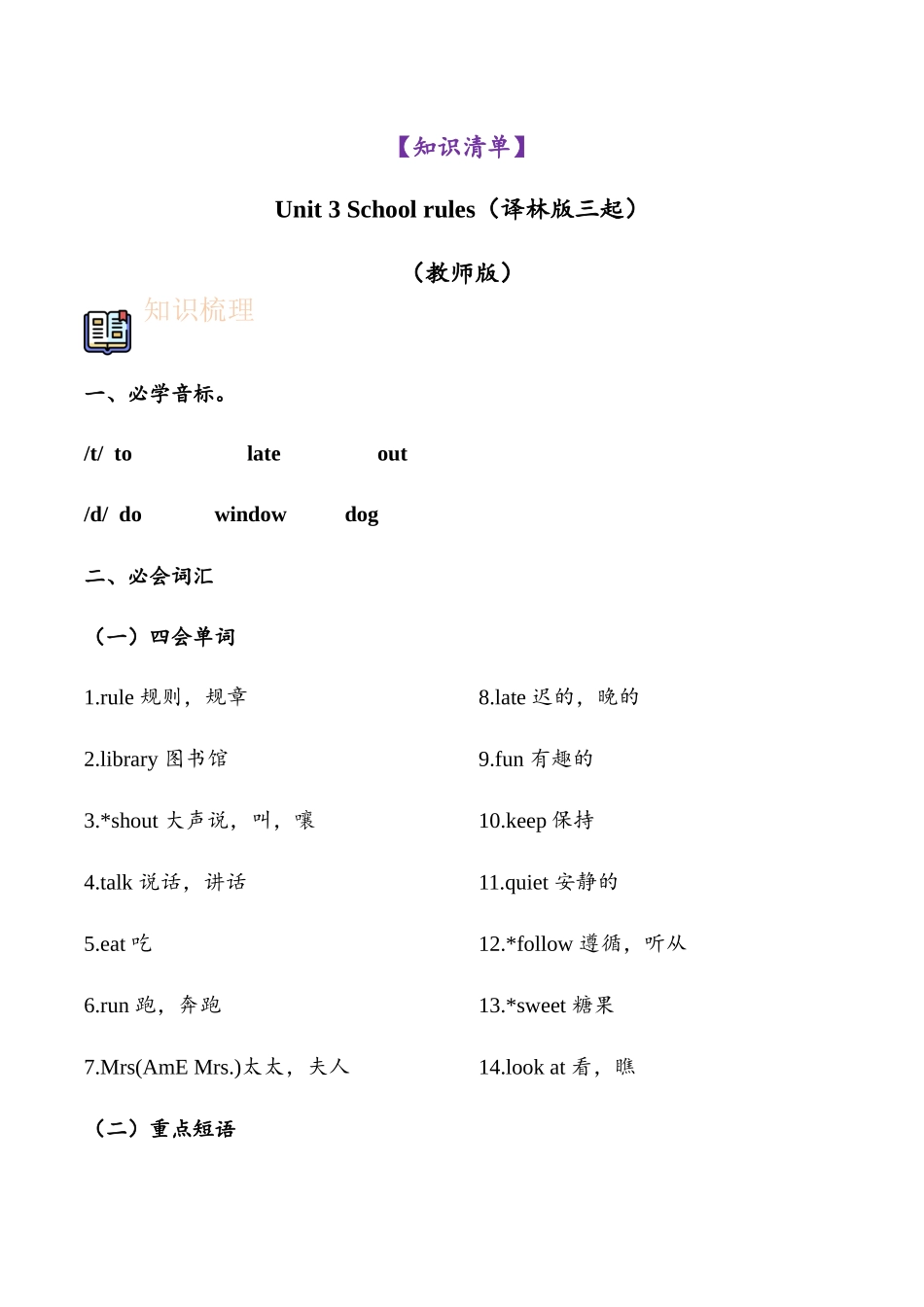 【知识清单】

Unit 3 School rules（译林版三起）

（教师版）

知识梳理

一、必学音标。

/t/ to late out

/d/ do window dog

二、必会词汇

（一）四会单词

1.rule 规则，规章

2.library 图书馆

3.*shout 大声说，叫，嚷

4.talk 说话，讲话

5.eat 吃

6.run 跑，奔跑

7.Mrs(AmE Mrs.)太太，夫人

8.late 迟的，晚的

9.fun 有趣的

10.keep 保持

11.quiet 安静的

12.*follow 遵循，听从

13.*sweet 糖果

14.look at 看，瞧

（二）重点短语